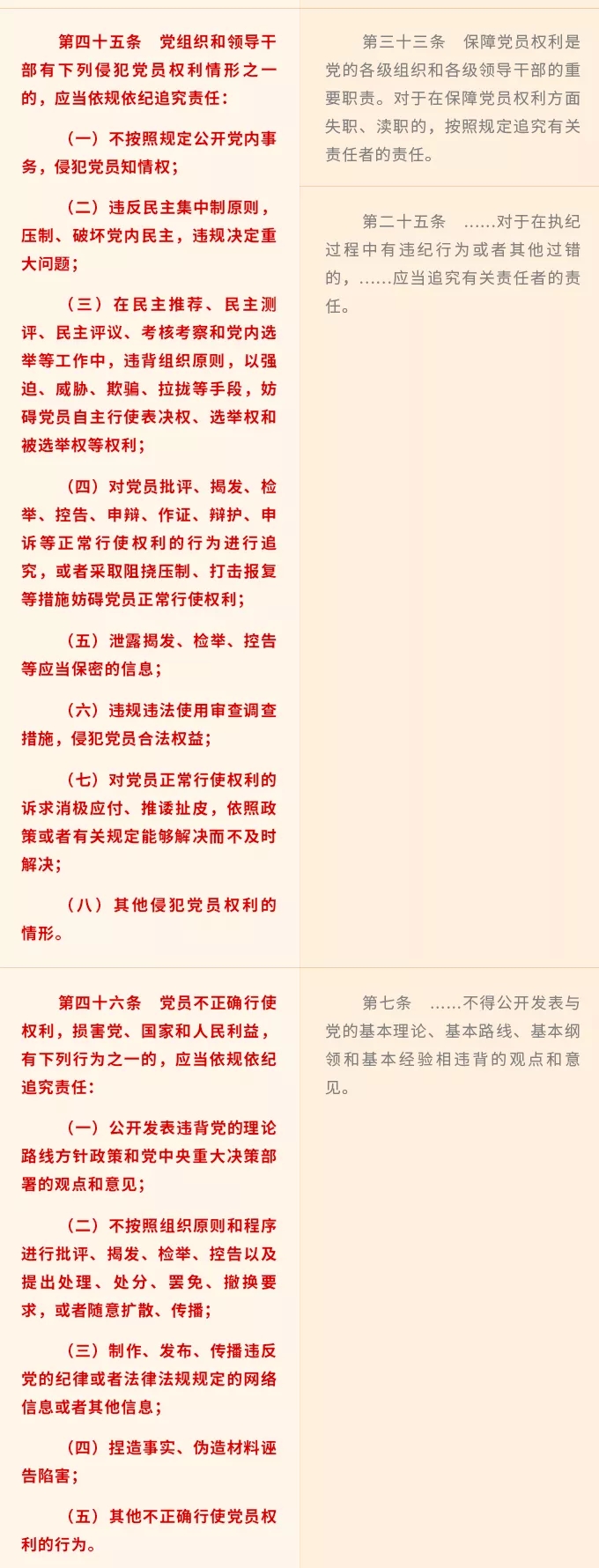 第四十五条　党组织和领导干部有下列侵犯党员权利情形之一的，应当依规依纪追究责任：

（一）不按照规定公开党内事务，侵犯党员知情权；

（二）违反民主集中制原则，压制、破坏党内民主，违规决定重大问题；

（三）在民主推荐、民主测评、民主评议、考核考察和党内选举等工作中，违背组织原则，以强迫、威胁、欺骗、拉拢等手段，妨碍党员自主行使表决权、选举权和被选举权等权利；

（四）对党员批评、揭发、检举、控告、申辩、作证、辩护、申诉等正常行使权利的行为进行追究，或者采取阻挠压制、打击报复等措施妨碍党员正常行使权利；

（五）泄露揭发、检举、控告等应当保密的信息；

（六）违规违法使用审查调查措施，侵犯党员合法权益；

（七）对党员正常行使权利的诉求消极应付、推诿扯皮，依照政策或者有关规定能够解决而不及时解决；

（八）其他侵犯党员权利的情形。

第三十三条　保障党员权利是党的各级组织和各级领导干部的重要职责。对于在保障党员权利方面失职、渎职的，按照规定追究有关责任者的责任。

第二十五条　……对于在执纪过程中有违纪行为或者其他过错的，……应当追究有关责任者的责任。

第四十六条　党员不正确行使权利，损害党、国家和人民利益，有下列行为之一的，应当依规依纪追究责任：

（一）公开发表违背党的理论路线方针政策和党中央重大决策部署的观点和意见；

（二）不按照组织原则和程序进行批评、揭发、检举、控告以及提出处理、处分、罢免、撤换要求，或者随意扩散、传播；

（三）制作、发布、传播违反党的纪律或者法律法规规定的网络信息或者其他信息；

（四）捏造事实、伪造材料诬告陷害；

（五）其他不正确行使党员权利的行为。

第七条　……不得公开发表与党的基本理论、基本路线、基本纲领和基本经验相违背的观点和意见。